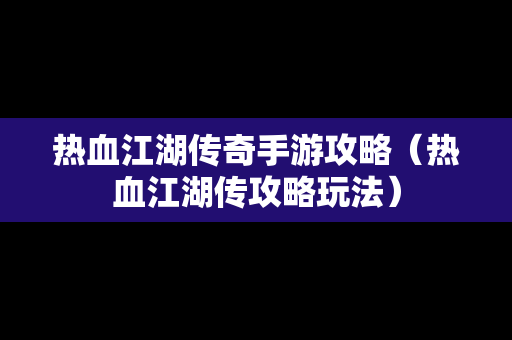 热血江湖传奇手游攻略（热血江湖传攻略玩法）